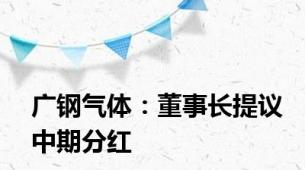 广钢气体：董事长提议中期分红